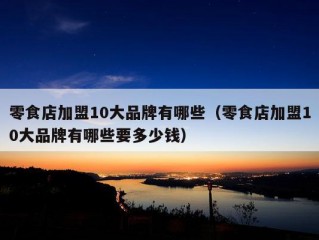 零食店加盟10大品牌有哪些（零食店加盟10大品牌有哪些要多少钱）